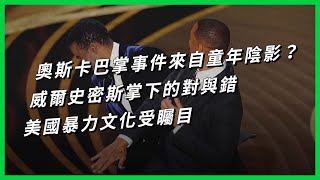 奧斯卡巴掌事件來自童年陰影？
威爾史密斯掌下的對與錯
美國暴力文化受矚目